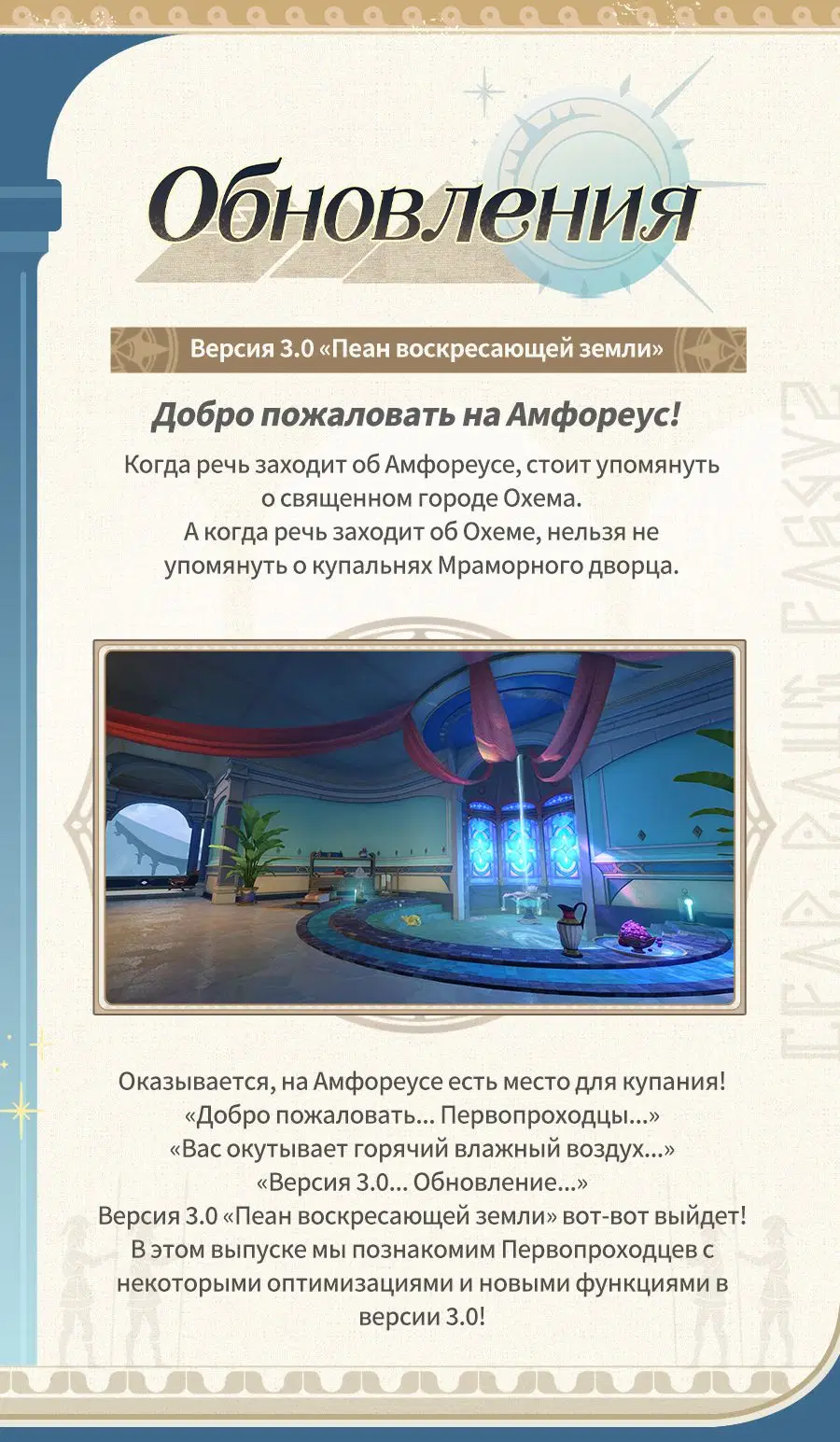 Обновления

Версия 3.0 «Пеан воскресающей земли»

Добро пожаловать на Амфореус!

Когда речь заходит об Амфореусе, стоит упомянуть о священном городе Охема. А когда речь заходит об Охеме, нельзя не упомянуть о купальнях Мраморного дворца.

Оказывается, на Амфореусе есть место для купания! «Добро пожаловать... Первопроходцы...» «Вас окутывает горячий влажный воздух...» «Версия 3.0... Обновление...» Версия 3.0 «Пеан воскресающей земли» вот-вот выйдет! В этом выпуске мы познакомим Первопроходцев с некоторыми оптимизациями и новыми функциями в версии 3.0!